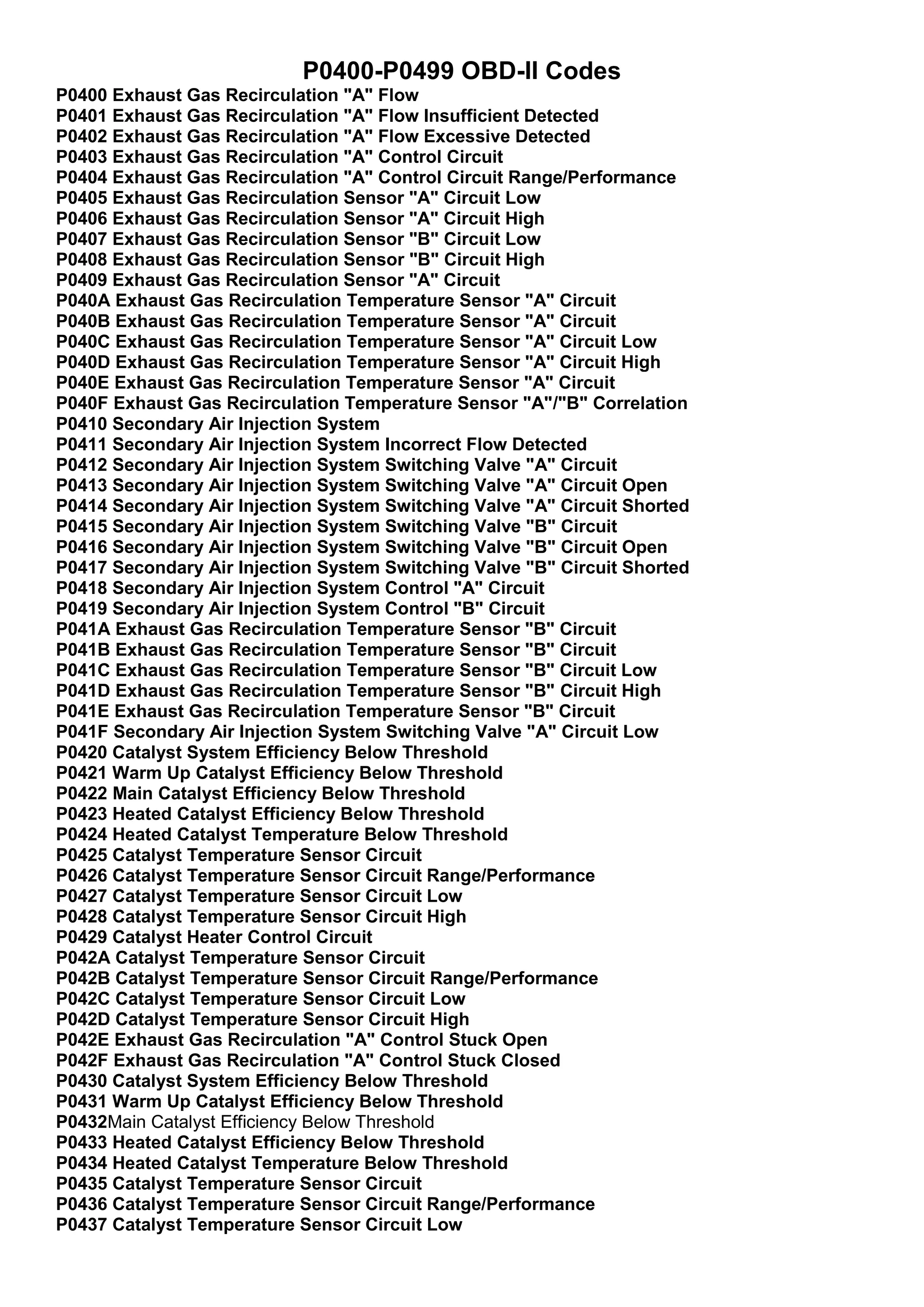 P0400-P0499 OBD-II Codes

P0400 Exhaust Gas Recirculation "A" Flow
P0401 Exhaust Gas Recirculation "A" Flow Insufficient Detected
P0402 Exhaust Gas Recirculation "A" Flow Excessive Detected
P0403 Exhaust Gas Recirculation "A" Control Circuit
P0404 Exhaust Gas Recirculation "A" Control Circuit Range/Performance
P0405 Exhaust Gas Recirculation Sensor "A" Circuit Low
P0406 Exhaust Gas Recirculation Sensor "A" Circuit High
P0407 Exhaust Gas Recirculation Sensor "B" Circuit Low
P0408 Exhaust Gas Recirculation Sensor "B" Circuit High
P0409 Exhaust Gas Recirculation Sensor "A" Circuit
P040A Exhaust Gas Recirculation Temperature Sensor "A" Circuit
P040B Exhaust Gas Recirculation Temperature Sensor "A" Circuit
P040C Exhaust Gas Recirculation Temperature Sensor "A" Circuit Low
P040D Exhaust Gas Recirculation Temperature Sensor "A" Circuit High
P040E Exhaust Gas Recirculation Temperature Sensor "A" Circuit
P040F Exhaust Gas Recirculation Temperature Sensor "A"/"B" Correlation
P0410 Secondary Air Injection System
P0411 Secondary Air Injection System Incorrect Flow Detected
P0412 Secondary Air Injection System Switching Valve "A" Circuit
P0413 Secondary Air Injection System Switching Valve "A" Circuit Open
P0414 Secondary Air Injection System Switching Valve "A" Circuit Shorted
P0415 Secondary Air Injection System Switching Valve "B" Circuit
P0416 Secondary Air Injection System Switching Valve "B" Circuit Open
P0417 Secondary Air Injection System Switching Valve "B" Circuit Shorted
P0418 Secondary Air Injection System Control "A" Circuit
P0419 Secondary Air Injection System Control "B" Circuit
P041A Exhaust Gas Recirculation Temperature Sensor "B" Circuit
P041B Exhaust Gas Recirculation Temperature Sensor "B" Circuit
P041C Exhaust Gas Recirculation Temperature Sensor "B" Circuit Low
P041D Exhaust Gas Recirculation Temperature Sensor "B" Circuit High
P041E Exhaust Gas Recirculation Temperature Sensor "B" Circuit
P041F Secondary Air Injection System Switching Valve "A" Circuit Low
P0420 Catalyst System Efficiency Below Threshold
P0421 Warm Up Catalyst Efficiency Below Threshold
P0422 Main Catalyst Efficiency Below Threshold
P0423 Heated Catalyst Efficiency Below Threshold
P0424 Heated Catalyst Temperature Below Threshold
P0425 Catalyst Temperature Sensor Circuit
P0426 Catalyst Temperature Sensor Circuit Range/Performance
P0427 Catalyst Temperature Sensor Circuit Low
P0428 Catalyst Temperature Sensor Circuit High
P0429 Catalyst Heater Control Circuit
P042A Catalyst Temperature Sensor Circuit
P042B Catalyst Temperature Sensor Circuit Range/Performance
P042C Catalyst Temperature Sensor Circuit Low
P042D Catalyst Temperature Sensor Circuit High
P042E Exhaust Gas Recirculation "A" Control Stuck Open
P042F Exhaust Gas Recirculation "A" Control Stuck Closed
P0430 Catalyst System Efficiency Below Threshold
P0431 Warm Up Catalyst Efficiency Below Threshold
P0432Main Catalyst Efficiency Below Threshold
P0433 Heated Catalyst Efficiency Below Threshold
P0434 Heated Catalyst Temperature Below Threshold
P0435 Catalyst Temperature Sensor Circuit
P0436 Catalyst Temperature Sensor Circuit Range/Performance
P0437 Catalyst Temperature Sensor Circuit Low